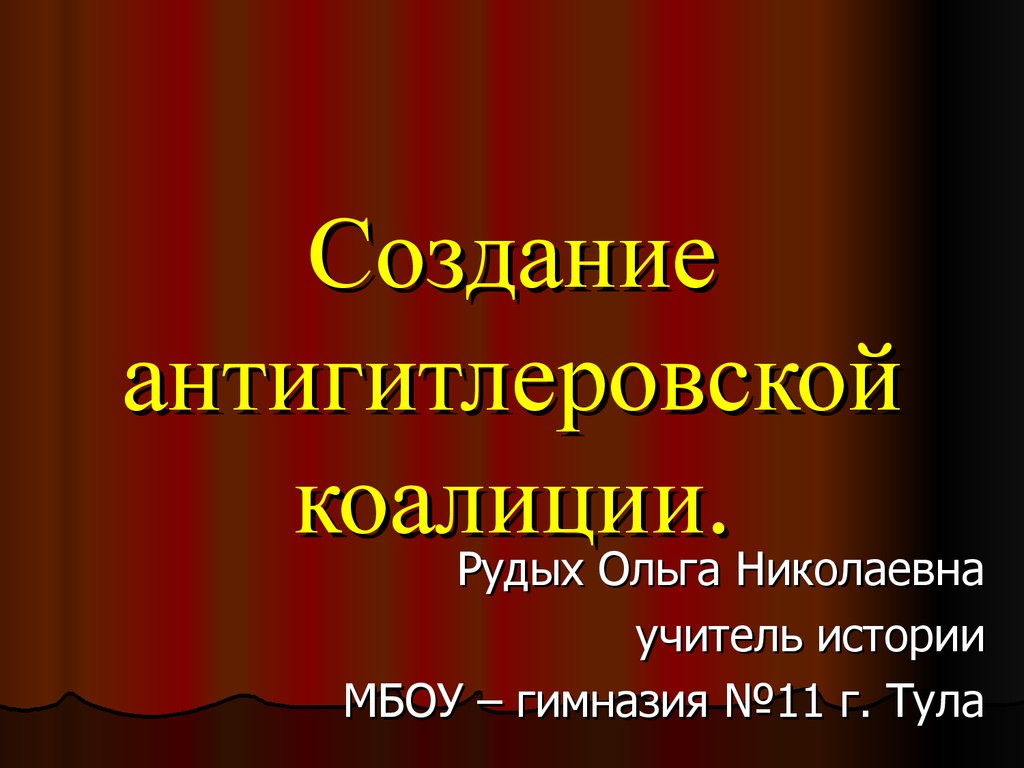 Создание антигитлеровской коалиции.

Рудых Ольга Николаевна
учитель истории
МБОУ – гимназия №11 г. Тула